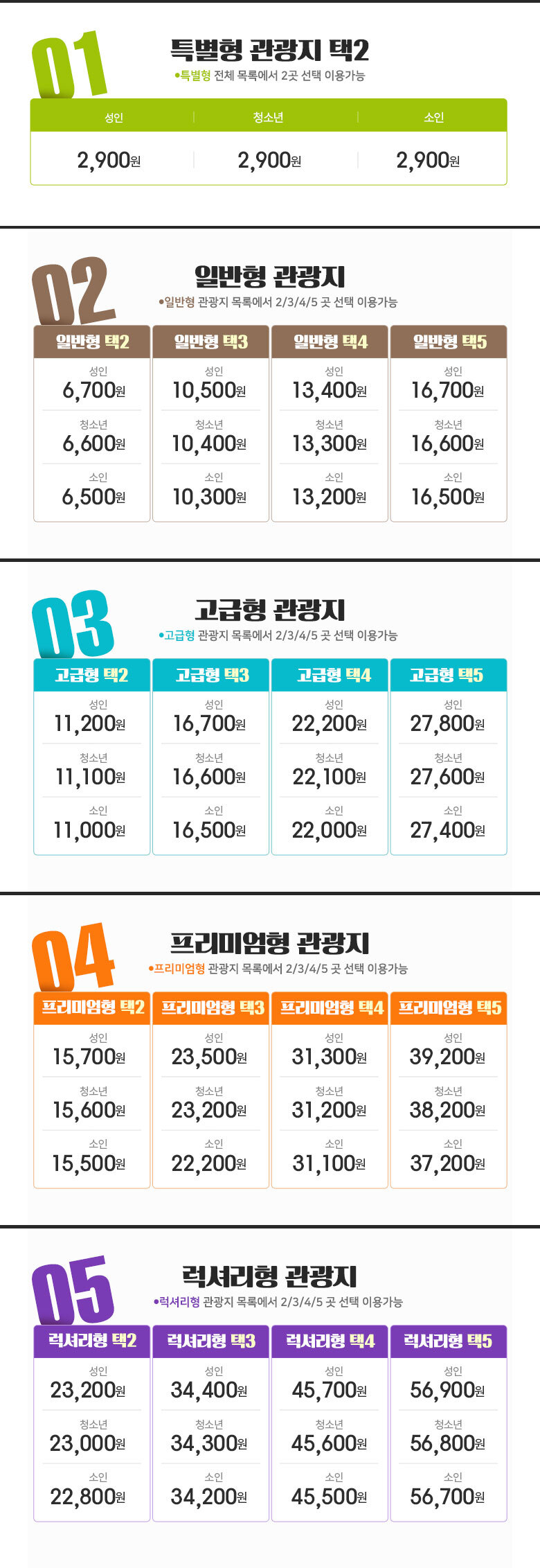 01
특별형 관광지 택2
•특별형 전체 목록에서 2곳 선택 이용가능

| 성인 | 청소년 | 소인 |
|---|---|---|
| 2,900원 | 2,900원 | 2,900원 |

02
일반형 관광지
•일반형 관광지 목록에서 2/3/4/5 곳 선택 이용가능

| 일반형 택2 | 일반형 택3 | 일반형 택4 | 일반형 택5 |
|---|---|---|---|
| 성인 6,700원 | 성인 10,500원 | 성인 13,400원 | 성인 16,700원 |
| 청소년 6,600원 | 청소년 10,400원 | 청소년 13,300원 | 청소년 16,600원 |
| 소인 6,500원 | 소인 10,300원 | 소인 13,200원 | 소인 16,500원 |

03
고급형 관광지
•고급형 관광지 목록에서 2/3/4/5 곳 선택 이용가능

| 고급형 택2 | 고급형 택3 | 고급형 택4 | 고급형 택5 |
|---|---|---|---|
| 성인 11,200원 | 성인 16,700원 | 성인 22,200원 | 성인 27,800원 |
| 청소년 11,100원 | 청소년 16,600원 | 청소년 22,100원 | 청소년 27,600원 |
| 소인 11,000원 | 소인 16,500원 | 소인 22,000원 | 소인 27,400원 |

04
프리미엄형 관광지
•프리미엄형 관광지 목록에서 2/3/4/5 곳 선택 이용가능

| 프리미엄형 택2 | 프리미엄형 택3 | 프리미엄형 택4 | 프리미엄형 택5 |
|---|---|---|---|
| 성인 15,700원 | 성인 23,500원 | 성인 31,300원 | 성인 39,200원 |
| 청소년 15,600원 | 청소년 23,200원 | 청소년 31,200원 | 청소년 38,200원 |
| 소인 15,500원 | 소인 22,200원 | 소인 31,100원 | 소인 37,200원 |

05
럭셔리형 관광지
•럭셔리형 관광지 목록에서 2/3/4/5 곳 선택 이용가능

| 럭셔리형 택2 | 럭셔리형 택3 | 럭셔리형 택4 | 럭셔리형 택5 |
|---|---|---|---|
| 성인 23,200원 | 성인 34,400원 | 성인 45,700원 | 성인 56,900원 |
| 청소년 23,000원 | 청소년 34,300원 | 청소년 45,600원 | 청소년 56,800원 |
| 소인 22,800원 | 소인 34,200원 | 소인 45,500원 | 소인 56,700원 |